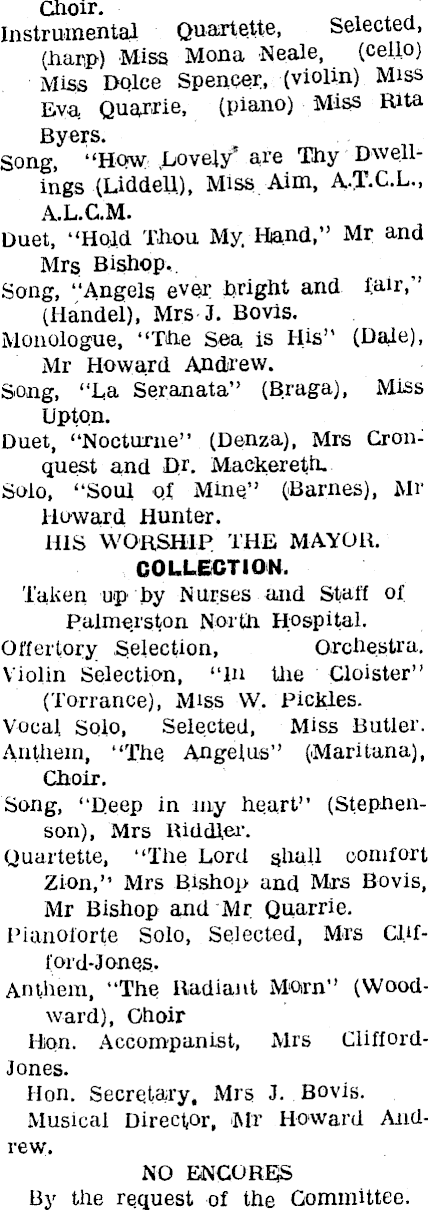 Choir.

Instrumental Quartette, Selected, (harp) Miss Mona Neale, (cello) Miss Dolce Spencer, (violin) Miss Eva Quarrie, (piano) Miss Rita Byers.

Song, "How Lovely are Thy Dwellings (Liddell), Miss Aim, A.T.C.L., A.L.C.M.

Duet, "Hold Thou My Hand," Mr and Mrs Bishop.

Song, "Angels ever bright and fair," (Handel), Mrs J. Bovis.

Monologue, "The Sea is His" (Dale), Mr Howard Andrew.

Song, "La Seranata" (Braga), Miss Upton.

Duet, "Nocturne" (Denza), Mrs Cronquest and Dr. Mackereth.

Solo, "Soul of Mine" (Barnes), Mr Howard Hunter.

HIS WORSHIP THE MAYOR.

COLLECTION.

Taken up by Nurses and Staff of Palmerston North Hospital.

Offertory Selection, Orchestra.

Violin Selection, "In the Cloister" (Torrance), Miss W. Pickles.

Vocal Solo, Selected, Miss Butler.

Anthem, "The Angelus" (Maritana), Choir.

Song, "Deep in my heart" (Stephenson), Mrs Riddler.

Quartette, "The Lord shall comfort Zion," Mrs Bishop and Mrs Bovis, Mr Bishop and Mr Quarrie.

Pianoforte Solo, Selected, Mrs Clifford-Jones.

Anthem, "The Radiant Morn" (Woodward), Choir

Hon. Accompanist, Mrs Clifford-Jones.

Hon. Secretary, Mrs J. Bovis.

Musical Director, Mr Howard Andrew.

NO ENCORES

By the request of the Committee.